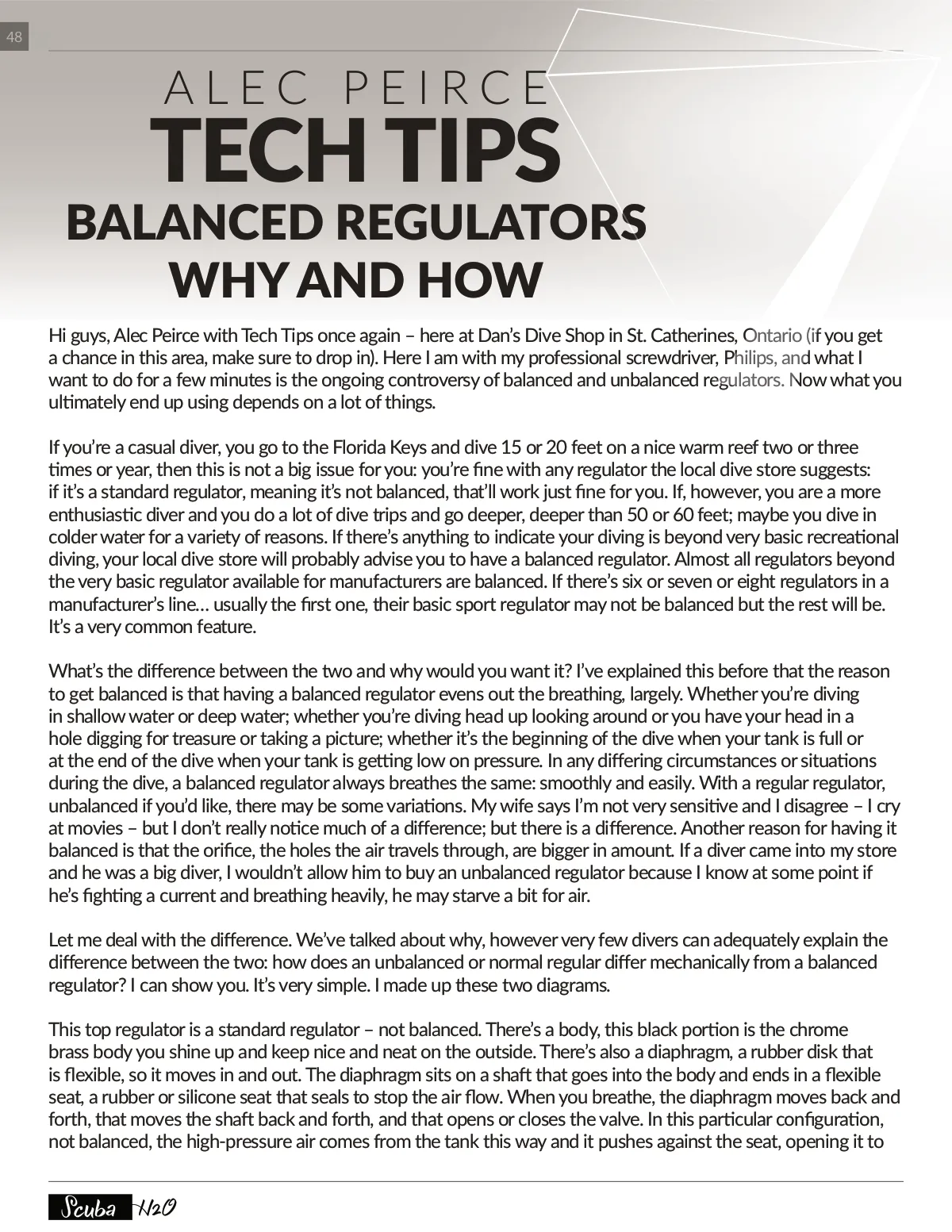 48

ALEC PEIRCE
TECH TIPS
BALANCED REGULATORS
WHY AND HOW

Hi guys, Alec Peirce with Tech Tips once again – here at Dan's Dive Shop in St. Catherines, Ontario (if you get a chance in this area, make sure to drop in). Here I am with my professional screwdriver, Philips, and what I want to do for a few minutes is the ongoing controversy of balanced and unbalanced regulators. Now what you ultimately end up using depends on a lot of things.

If you're a casual diver, you go to the Florida Keys and dive 15 or 20 feet on a nice warm reef two or three times or year, then this is not a big issue for you: you're fine with any regulator the local dive store suggests: if it's a standard regulator, meaning it's not balanced, that'll work just fine for you. If, however, you are a more enthusiastic diver and you do a lot of dive trips and go deeper, deeper than 50 or 60 feet; maybe you dive in colder water for a variety of reasons. If there's anything to indicate your diving is beyond very basic recreational diving, your local dive store will probably advise you to have a balanced regulator. Almost all regulators beyond the very basic regulator available for manufacturers are balanced. If there's six or seven or eight regulators in a manufacturer's line… usually the first one, their basic sport regulator may not be balanced but the rest will be. It's a very common feature.

What's the difference between the two and why would you want it? I've explained this before that the reason to get balanced is that having a balanced regulator evens out the breathing, largely. Whether you're diving in shallow water or deep water; whether you're diving head up looking around or you have your head in a hole digging for treasure or taking a picture; whether it's the beginning of the dive when your tank is full or at the end of the dive when your tank is getting low on pressure. In any differing circumstances or situations during the dive, a balanced regulator always breathes the same: smoothly and easily. With a regular regulator, unbalanced if you'd like, there may be some variations. My wife says I'm not very sensitive and I disagree – I cry at movies – but I don't really notice much of a difference; but there is a difference. Another reason for having it balanced is that the orifice, the holes the air travels through, are bigger in amount. If a diver came into my store and he was a big diver, I wouldn't allow him to buy an unbalanced regulator because I know at some point if he's fighting a current and breathing heavily, he may starve a bit for air.

Let me deal with the difference. We've talked about why, however very few divers can adequately explain the difference between the two: how does an unbalanced or normal regular differ mechanically from a balanced regulator? I can show you. It's very simple. I made up these two diagrams.

This top regulator is a standard regulator – not balanced. There's a body, this black portion is the chrome brass body you shine up and keep nice and neat on the outside. There's also a diaphragm, a rubber disk that is flexible, so it moves in and out. The diaphragm sits on a shaft that goes into the body and ends in a flexible seat, a rubber or silicone seat that seals to stop the air flow. When you breathe, the diaphragm moves back and forth, that moves the shaft back and forth, and that opens or closes the valve. In this particular configuration, not balanced, the high-pressure air comes from the tank this way and it pushes against the seat, opening it to

Scuba H2O